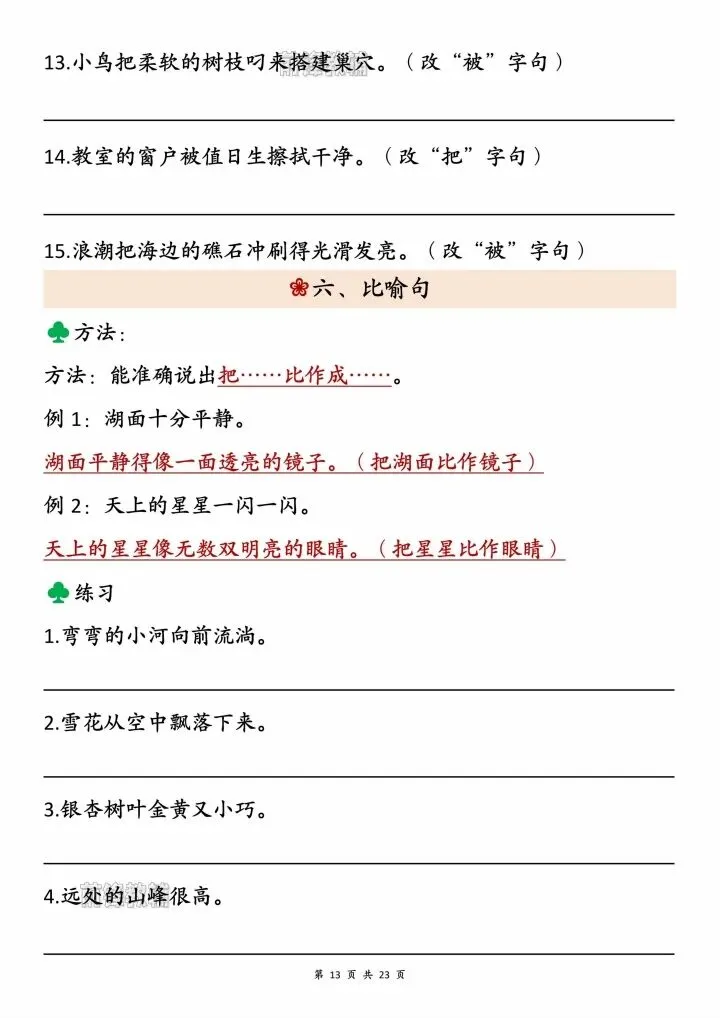 13.小鸟把柔软的树枝叼来搭建巢穴。（改“被”字句）

14.教室的窗户被值日生擦拭干净。（改“把”字句）

15.浪潮把海边的礁石冲刷得光滑发亮。（改“被”字句）

六、比喻句

方法：

方法：能准确说出把……比作成……。

例 1：湖面十分平静。

湖面平静得像一面透亮的镜子。（把湖面比作镜子）

例 2：天上的星星一闪一闪。

天上的星星像无数双明亮的眼睛。（把星星比作眼睛）

练习

1.弯弯的小河向前流淌。

2.雪花从空中飘落下来。

3.银杏树叶金黄又小巧。

4.远处的山峰很高。

第 13 页 共 23 页